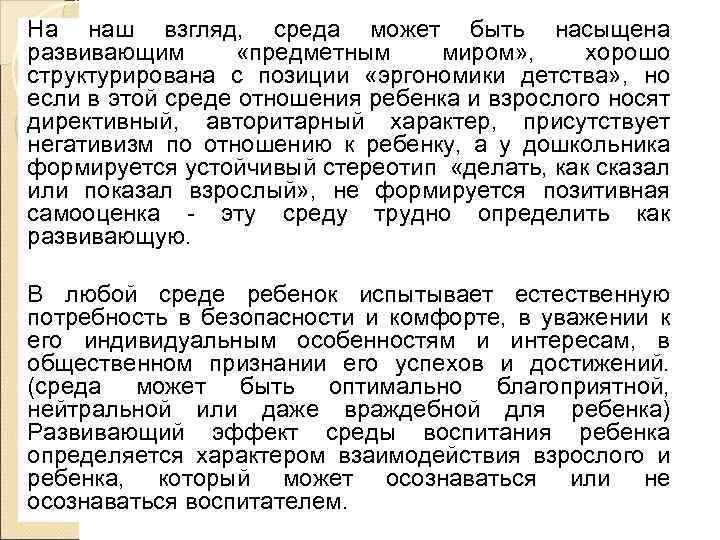 На наш взгляд, среда может быть насыщена развивающим «предметным миром», хорошо структурирована с позиции «эргономики детства», но если в этой среде отношения ребенка и взрослого носят директивный, авторитарный характер, присутствует негативизм по отношению к ребенку, а у дошкольника формируется устойчивый стереотип «делать, как сказал или показал взрослый», не формируется позитивная самооценка - эту среду трудно определить как развивающую.

В любой среде ребенок испытывает естественную потребность в безопасности и комфорте, в уважении к его индивидуальным особенностям и интересам, в общественном признании его успехов и достижений. (среда может быть оптимально благоприятной, нейтральной или даже враждебной для ребенка) Развивающий эффект среды воспитания ребенка определяется характером взаимодействия взрослого и ребенка, который может осознаваться или не осознаваться воспитателем.